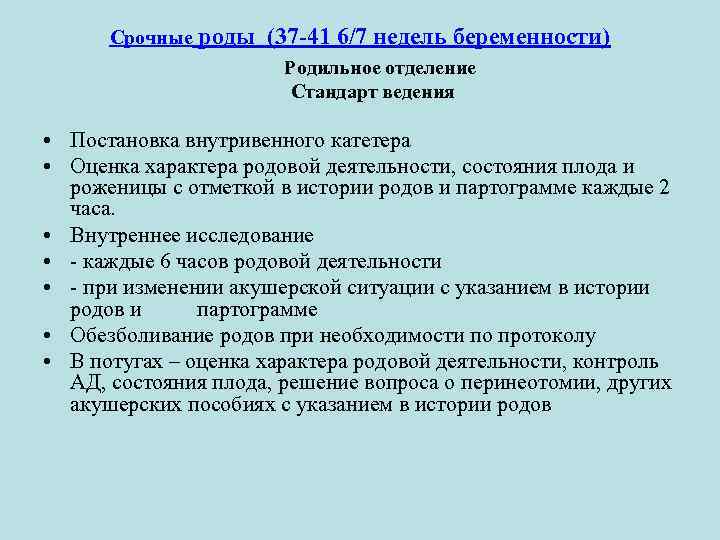 Срочные роды (37-41 6/7 недель беременности)

Родильное отделение
Стандарт ведения

• Постановка внутривенного катетера
• Оценка характера родовой деятельности, состояния плода и роженицы с отметкой в истории родов и партограмме каждые 2 часа.
• Внутреннее исследование
• - каждые 6 часов родовой деятельности
• - при изменении акушерской ситуации с указанием в истории родов и партограмме
• Обезболивание родов при необходимости по протоколу
• В потугах – оценка характера родовой деятельности, контроль АД, состояния плода, решение вопроса о перинеотомии, других акушерских пособиях с указанием в истории родов